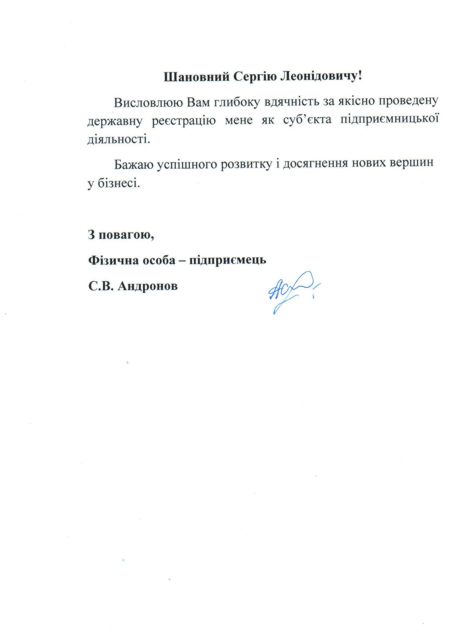 Шановний Сергію Леонідовичу!

Висловлюю Вам глибоку вдячність за якісно проведену державну реєстрацію мене як суб'єкта підприємницької діяльності.

Бажаю успішного розвитку і досягнення нових вершин у бізнесі.

З повагою,

Фізична особа – підприємець

С.В. Андронов